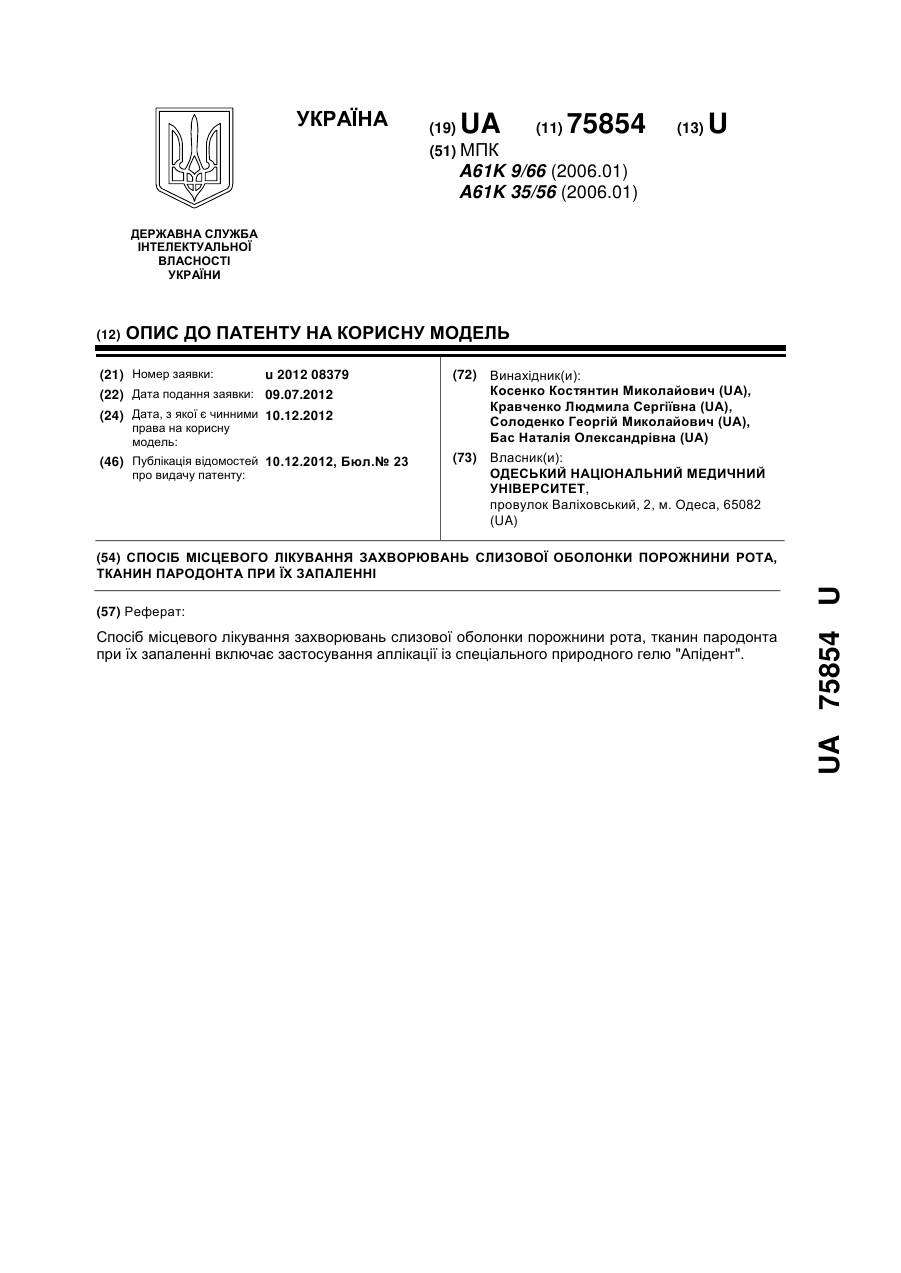 УКРАЇНА

(19) UA (11) 75854 (13) U

(51) МПК
A61K 9/66 (2006.01)
A61K 35/56 (2006.01)

ДЕРЖАВНА СЛУЖБА ІНТЕЛЕКТУАЛЬНОЇ ВЛАСНОСТІ УКРАЇНИ

(12) ОПИС ДО ПАТЕНТУ НА КОРИСНУ МОДЕЛЬ

(21) Номер заявки: u 2012 08379
(22) Дата подання заявки: 09.07.2012
(24) Дата, з якої є чинними права на корисну модель: 10.12.2012
(46) Публікація відомостей про видачу патенту: 10.12.2012, Бюл.№ 23

(72) Винахідник(и):
Косенко Костянтин Миколайович (UA),
Кравченко Людмила Сергіївна (UA),
Солоденко Георгій Миколайович (UA),
Бас Наталія Олександрівна (UA)

(73) Власник(и):
ОДЕСЬКИЙ НАЦІОНАЛЬНИЙ МЕДИЧНИЙ УНІВЕРСИТЕТ,
провулок Валіховський, 2, м. Одеса, 65082 (UA)

(54) СПОСІБ МІСЦЕВОГО ЛІКУВАННЯ ЗАХВОРЮВАНЬ СЛИЗОВОЇ ОБОЛОНКИ ПОРОЖНИНИ РОТА, ТКАНИН ПАРОДОНТА ПРИ ЇХ ЗАПАЛЕННІ

(57) Реферат:

Спосіб місцевого лікування захворювань слизової оболонки порожнини рота, тканин пародонта при їх запаленні включає застосування аплікації із спеціального природного гелю "Апідент".

UA 75854 U